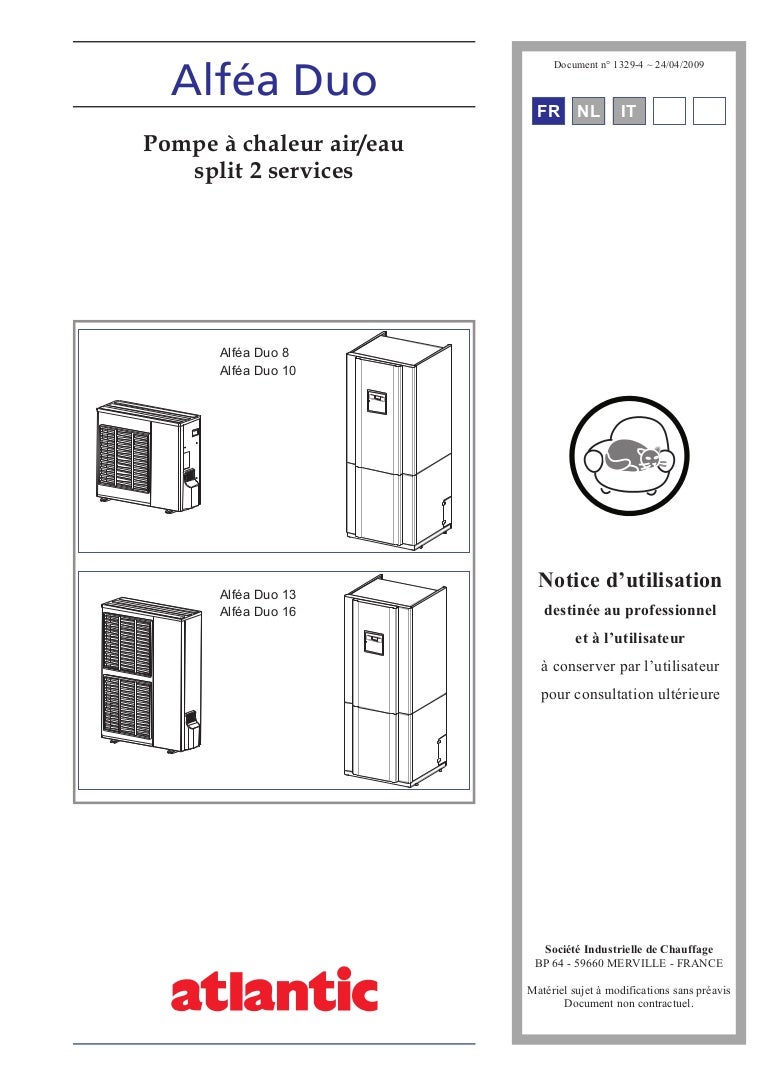 Alféa Duo

Pompe à chaleur air/eau
split 2 services

Alféa Duo 8
Alféa Duo 10

Alféa Duo 13
Alféa Duo 16

atlantic

Document n° 1329-4 ~ 24/04/2009

FR NL IT

Notice d'utilisation
destinée au professionnel
et à l'utilisateur
à conserver par l'utilisateur
pour consultation ultérieure

Société Industrielle de Chauffage
BP 64 - 59660 MERVILLE - FRANCE

Matériel sujet à modifications sans préavis
Document non contractuel.